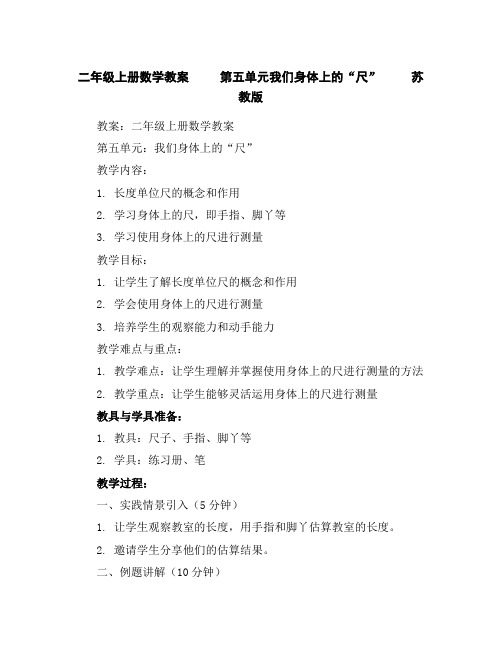 二年级上册数学教案 第五单元我们身体上的“尺” 苏教版

教案：二年级上册数学教案

第五单元：我们身体上的“尺”

教学内容：

1. 长度单位尺的概念和作用

2. 学习身体上的尺，即手指、脚丫等

3. 学习使用身体上的尺进行测量

教学目标：

1. 让学生了解长度单位尺的概念和作用

2. 学会使用身体上的尺进行测量

3. 培养学生的观察能力和动手能力

教学难点与重点：

1. 教学难点：让学生理解并掌握使用身体上的尺进行测量的方法

2. 教学重点：让学生能够灵活运用身体上的尺进行测量

教具与学具准备：

1. 教具：尺子、手指、脚丫等

2. 学具：练习册、笔

教学过程：

一、实践情景引入（5 分钟）

1. 让学生观察教室的长度，用手指和脚丫估算教室的长度。

2. 邀请学生分享他们的估算结果。

二、例题讲解（10 分钟）